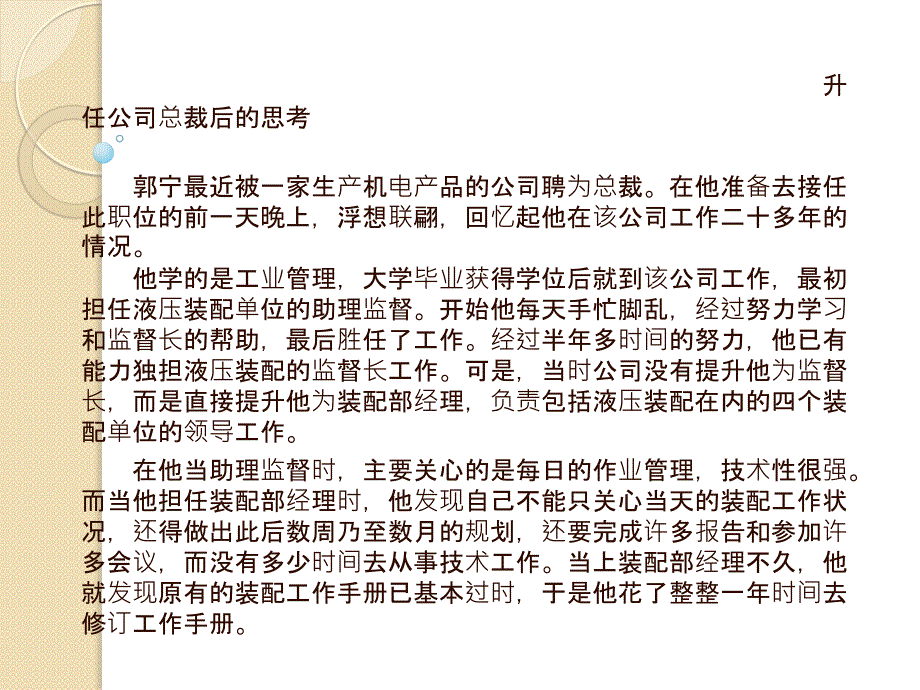 升任公司总裁后的思考

郭宁最近被一家生产机电产品的公司聘为总裁。在他准备去接任此职位的前一天晚上，浮想联翩，回忆起他在该公司工作二十多年的情况。

他学的是工业管理，大学毕业获得学位后就到该公司工作，最初担任液压装配单位的助理监督。开始他每天手忙脚乱，经过努力学习和监督长的帮助，最后胜任了工作。经过半年多时间的努力，他已有能力独担液压装配的监督长工作。可是，当时公司没有提升他为监督长，而是直接提升他为装配部经理，负责包括液压装配在内的四个装配单位的领导工作。

在他当助理监督时，主要关心的是每日的作业管理，技术性很强。而当他担任装配部经理时，他发现自己不能只关心当天的装配工作状况，还得做出此后数周乃至数月的规划，还要完成许多报告和参加许多会议，而没有多少时间去从事技术工作。当上装配部经理不久，他就发现原有的装配工作手册已基本过时，于是他花了整整一年时间去修订工作手册。